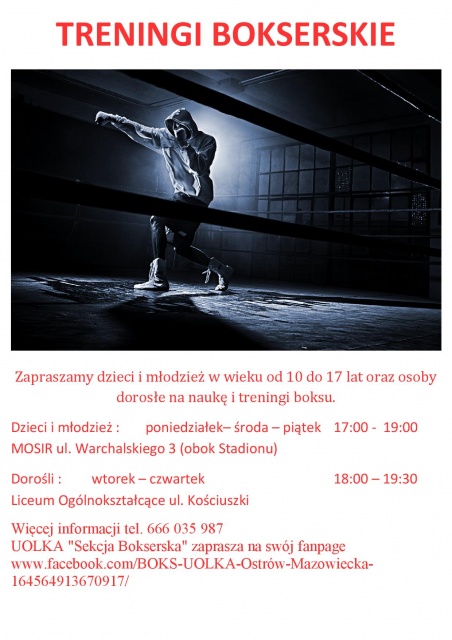 TRENINGI BOKSERSKIE

Zapraszamy dzieci i młodzież w wieku od 10 do 17 lat oraz osoby dorosłe na naukę i treningi boksu.

Dzieci i młodzież :   poniedziałek– środa – piątek   17:00 - 19:00
MOSIR ul. Warchalskiego 3 (obok Stadionu)

Dorośli :   wtorek – czwartek   18:00 – 19:30
Liceum Ogólnokształcące ul. Kościuszki

Więcej informacji tel. 666 035 987
UOLKA "Sekcja Bokserska" zaprasza na swój fanpage
www.facebook.com/BOKS-UOLKA-Ostrów-Mazowiecka-164564913670917/